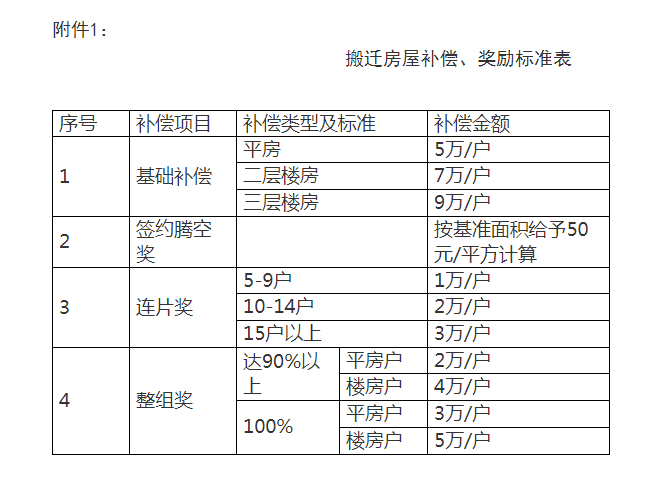 附件1：

搬迁房屋补偿、奖励标准表

| 序号 | 补偿项目 | 补偿类型及标准 |  | 补偿金额 |
|---|---|---|---|---|
| 1 | 基础补偿 | 平房 |  | 5万/户 |
|  |  | 二层楼房 |  | 7万/户 |
|  |  | 三层楼房 |  | 9万/户 |
| 2 | 签约腾空奖 |  |  | 按基准面积给予50元/平方计算 |
| 3 | 连片奖 | 5-9户 |  | 1万/户 |
|  |  | 10-14户 |  | 2万/户 |
|  |  | 15户以上 |  | 3万/户 |
| 4 | 整组奖 | 达90%以上 | 平房户 | 2万/户 |
|  |  |  | 楼房户 | 4万/户 |
|  |  | 100% | 平房户 | 3万/户 |
|  |  |  | 楼房户 | 5万/户 |